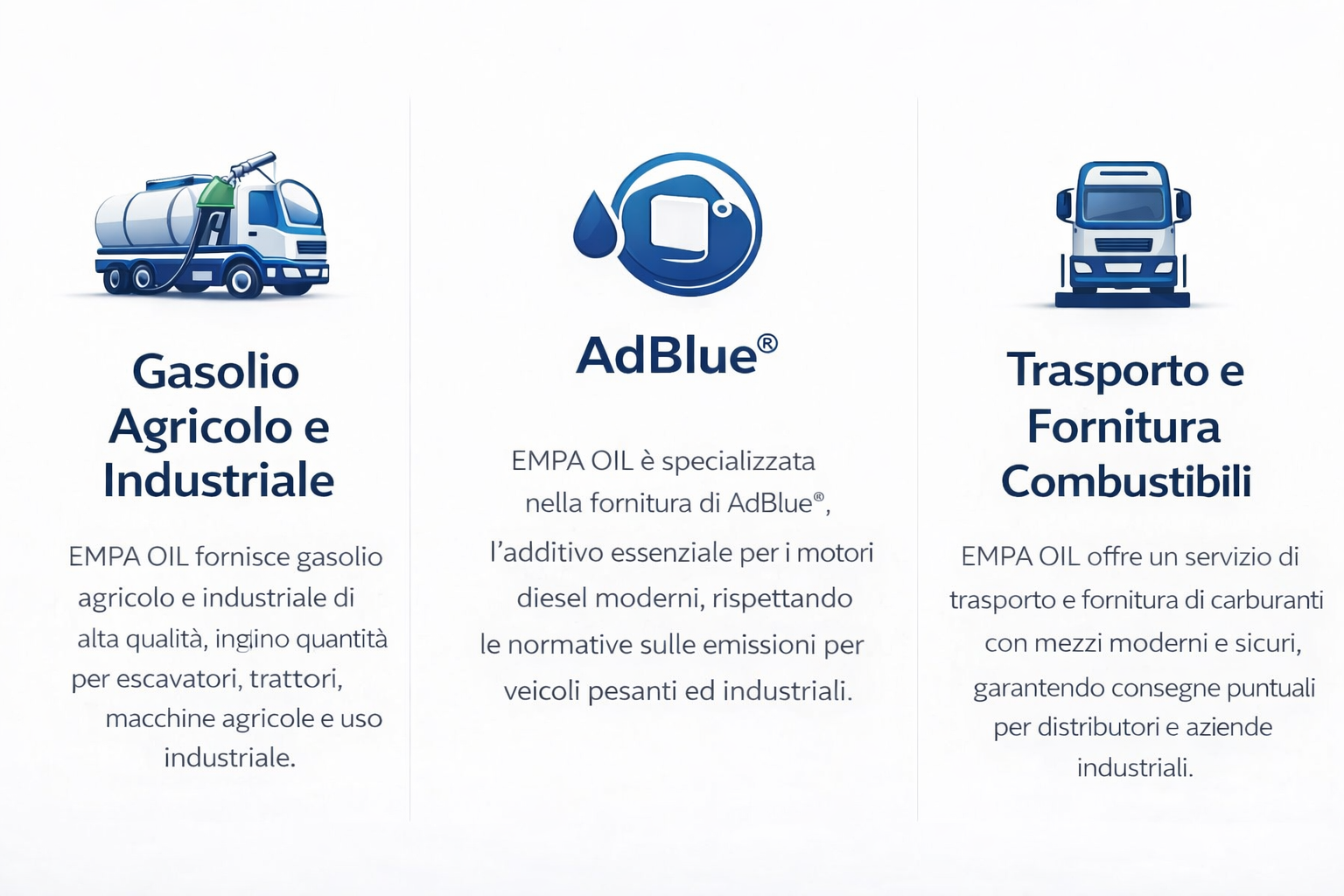 Gasolio Agricolo e Industriale

EMPA OIL fornisce gasolio agricolo e industriale di alta qualità, ingino quantità per escavatori, trattori, macchine agricole e uso industriale.

AdBlue®

EMPA OIL è specializzata nella fornitura di AdBlue®, l'additivo essenziale per i motori diesel moderni, rispettando le normative sulle emissioni per veicoli pesanti ed industriali.

Trasporto e Fornitura Combustibili

EMPA OIL offre un servizio di trasporto e fornitura di carburanti con mezzi moderni e sicuri, garantendo consegne puntuali per distributori e aziende industriali.